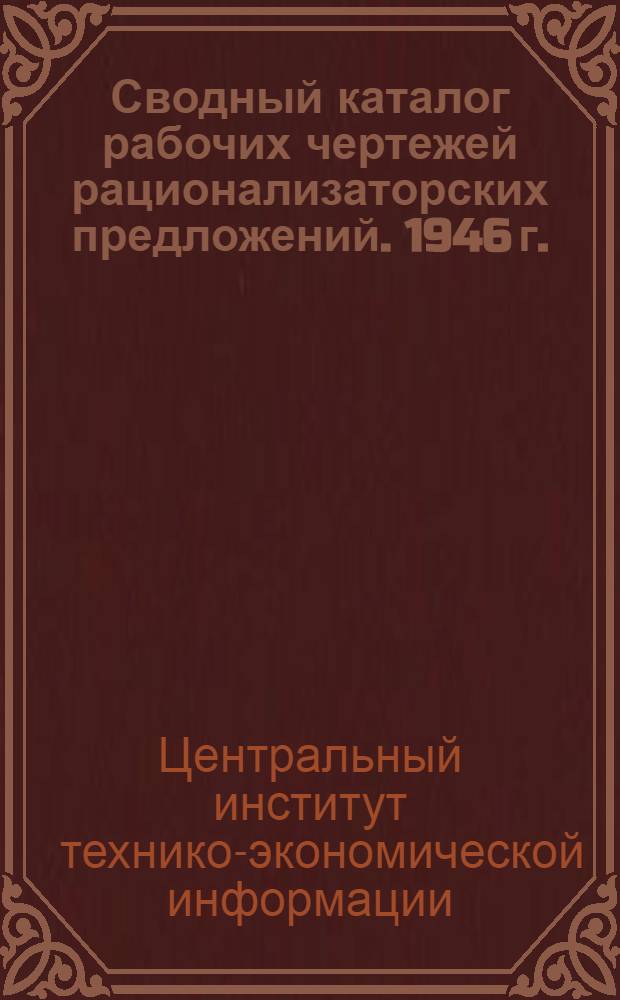 Сводный каталог рабочих чертежей рационализаторских предложений. 1946 г.

Центральный институт технико-экономической информации